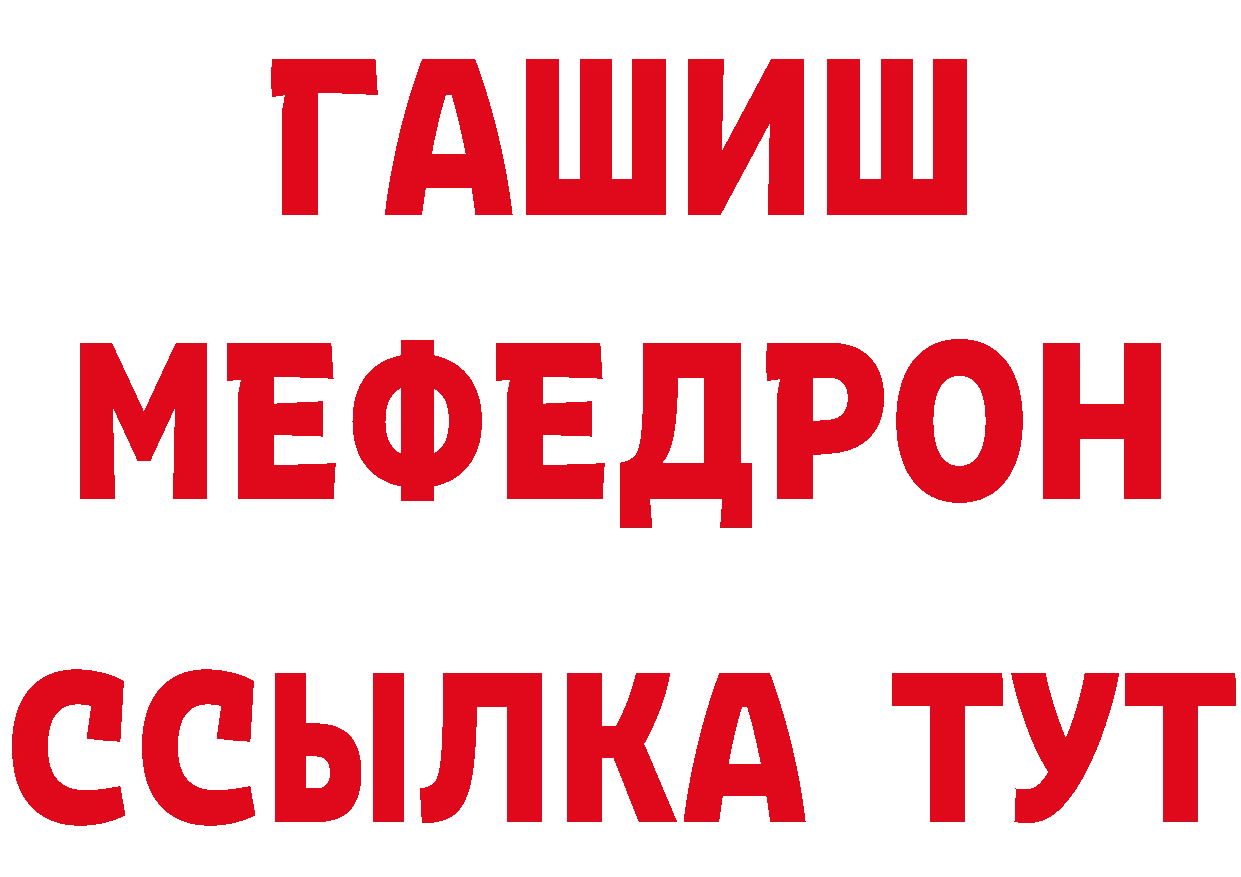 ГАШИШ
МЕФЕДРОН
ССЫЛКА ТУТ